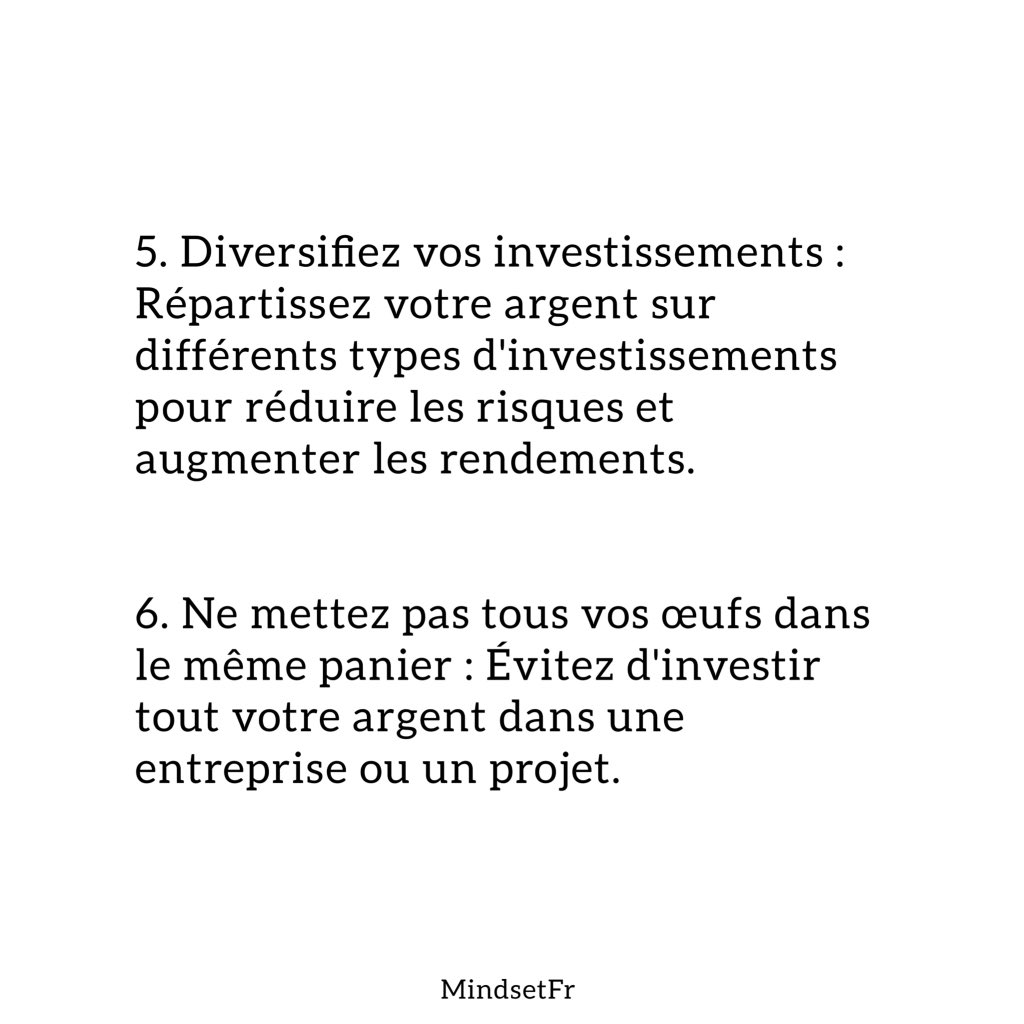 5. Diversifiez vos investissements : Répartissez votre argent sur différents types d'investissements pour réduire les risques et augmenter les rendements.

6. Ne mettez pas tous vos œufs dans le même panier : Évitez d'investir tout votre argent dans une entreprise ou un projet.

MindsetFr